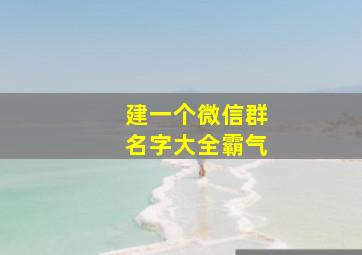 建一个微信群
名字大全霸气